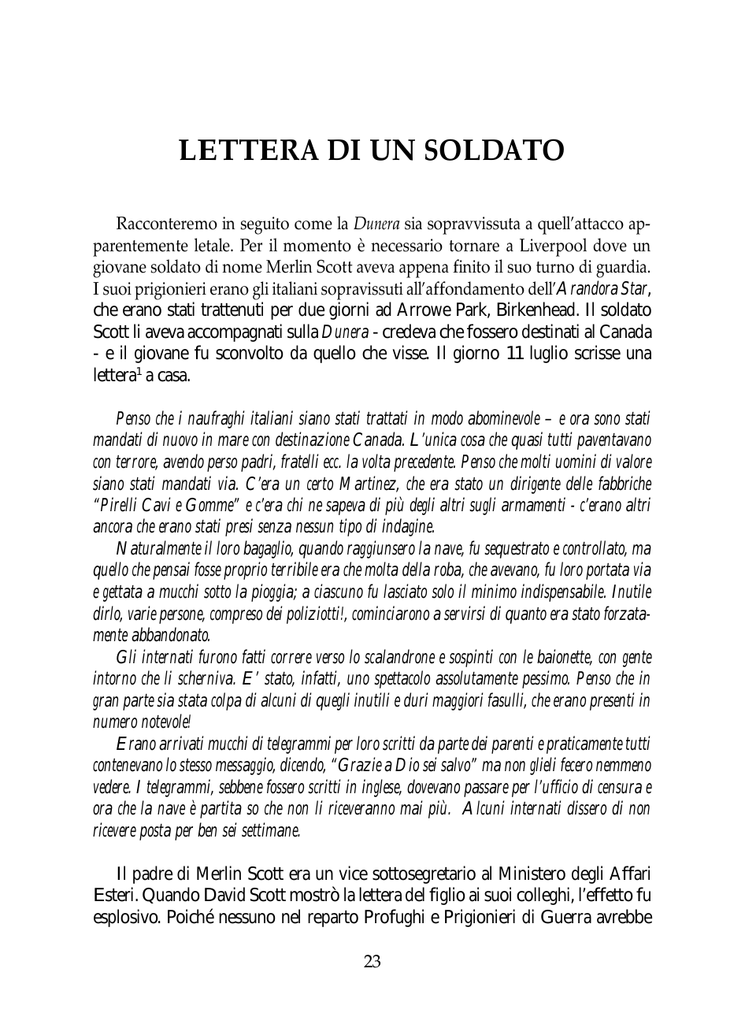 LETTERA DI UN SOLDATO

Racconteremo in seguito come la Dunera sia sopravvissuta a quell'attacco apparentemente letale. Per il momento è necessario tornare a Liverpool dove un giovane soldato di nome Merlin Scott aveva appena finito il suo turno di guardia. I suoi prigionieri erano gli italiani sopravvissuti all'affondamento dell'Arandora Star, che erano stati trattenuti per due giorni ad Arrowe Park, Birkenhead. Il soldato Scott li aveva accompagnati sulla Dunera - credeva che fossero destinati al Canada - e il giovane fu sconvolto da quello che visse. Il giorno 11 luglio scrisse una lettera$^1$ a casa.

Penso che i naufraghi italiani siano stati trattati in modo abominevole – e ora sono stati mandati di nuovo in mare con destinazione Canada. L'unica cosa che quasi tutti paventavano con terrore, avendo perso padri, fratelli ecc. la volta precedente. Penso che molti uomini di valore siano stati mandati via. C'era un certo Martinez, che era stato un dirigente delle fabbriche "Pirelli Cavi e Gomme" e c'era chi ne sapeva di più degli altri sugli armamenti - c'erano altri ancora che erano stati presi senza nessun tipo di indagine.

Naturalmente il loro bagaglio, quando raggiunsero la nave, fu sequestrato e controllato, ma quello che pensai fosse proprio terribile era che molta della roba, che avevano, fu loro portata via e gettata a mucchi sotto la pioggia; a ciascuno fu lasciato solo il minimo indispensabile. Inutile dirlo, varie persone, compreso dei poliziotti!, cominciarono a servirsi di quanto era stato forzatamente abbandonato.

Gli internati furono fatti correre verso lo scalandrone e sospinti con le baionette, con gente intorno che li scherniva. E' stato, infatti, uno spettacolo assolutamente pessimo. Penso che in gran parte sia stata colpa di alcuni di quegli inutili e duri maggiori fasulli, che erano presenti in numero notevole!

Erano arrivati mucchi di telegrammi per loro scritti da parte dei parenti e praticamente tutti contenevano lo stesso messaggio, dicendo, "Grazie a Dio sei salvo" ma non glieli fecero nemmeno vedere. I telegrammi, sebbene fossero scritti in inglese, dovevano passare per l'ufficio di censura e ora che la nave è partita so che non li riceveranno mai più. Alcuni internati dissero di non ricevere posta per ben sei settimane.

Il padre di Merlin Scott era un vice sottosegretario al Ministero degli Affari Esteri. Quando David Scott mostrò la lettera del figlio ai suoi colleghi, l'effetto fu esplosivo. Poiché nessuno nel reparto Profughi e Prigionieri di Guerra avrebbe

23